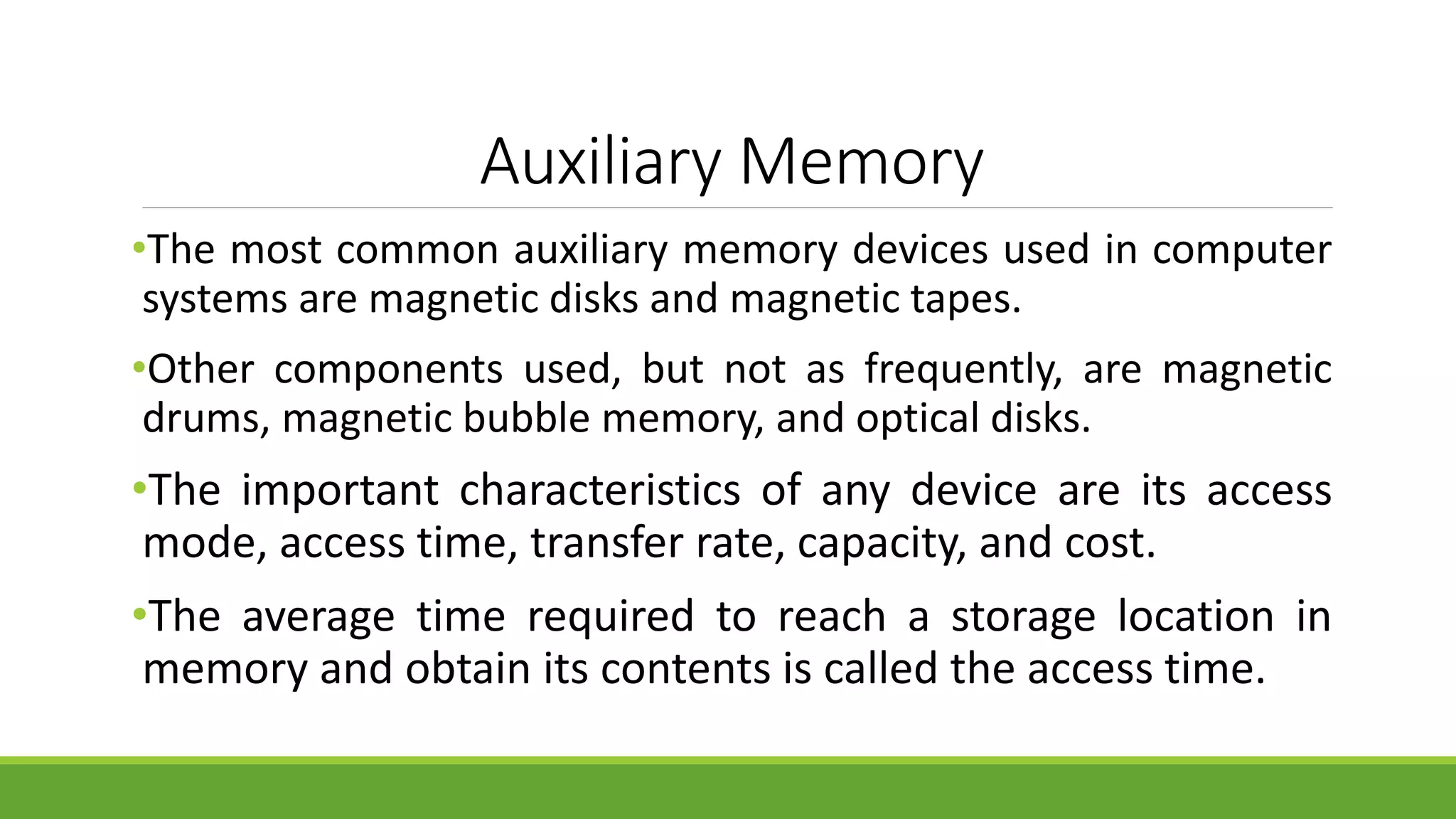 Auxiliary Memory

•The most common auxiliary memory devices used in computer systems are magnetic disks and magnetic tapes.

•Other components used, but not as frequently, are magnetic drums, magnetic bubble memory, and optical disks.

•The important characteristics of any device are its access mode, access time, transfer rate, capacity, and cost.

•The average time required to reach a storage location in memory and obtain its contents is called the access time.